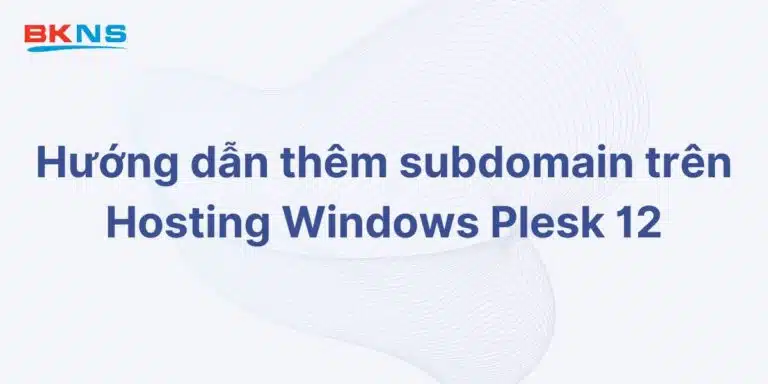 BKNS

Hướng dẫn thêm subdomain trên Hosting Windows Plesk 12